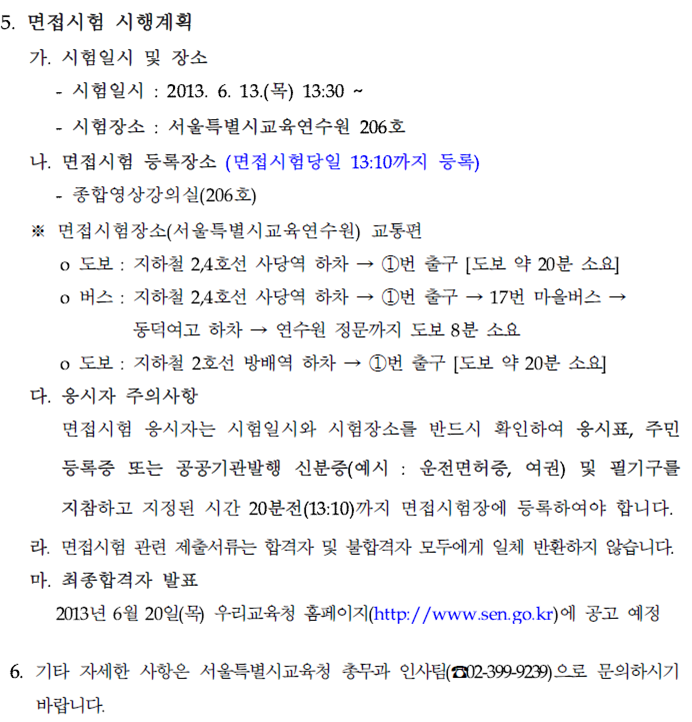 5. 면접시험 시행계획

가. 시험일시 및 장소

- 시험일시 : 2013. 6. 13.(목) 13:30 ~

- 시험장소 : 서울특별시교육연수원 206호

나. 면접시험 등록장소 (면접시험당일 13:10까지 등록)

- 종합영상강의실(206호)

※ 면접시험장소(서울특별시교육연수원) 교통편

o 도보 : 지하철 2,4호선 사당역 하차 → ①번 출구 [도보 약 20분 소요]

o 버스 : 지하철 2,4호선 사당역 하차 → ①번 출구 → 17번 마을버스 → 동덕여고 하차 → 연수원 정문까지 도보 8분 소요

o 도보 : 지하철 2호선 방배역 하차 → ①번 출구 [도보 약 20분 소요]

다. 응시자 주의사항

면접시험 응시자는 시험일시와 시험장소를 반드시 확인하여 응시표, 주민등록증 또는 공공기관발행 신분증(예시 : 운전면허증, 여권) 및 필기구를 지참하고 지정된 시간 20분전(13:10)까지 면접시험장에 등록하여야 합니다.

라. 면접시험 관련 제출서류는 합격자 및 불합격자 모두에게 일체 반환하지 않습니다.

마. 최종합격자 발표

2013년 6월 20일(목) 우리교육청 홈페이지(http://www.sen.go.kr)에 공고 예정

6. 기타 자세한 사항은 서울특별시교육청 총무과 인사팀(☎02-399-9239)으로 문의하시기 바랍니다.